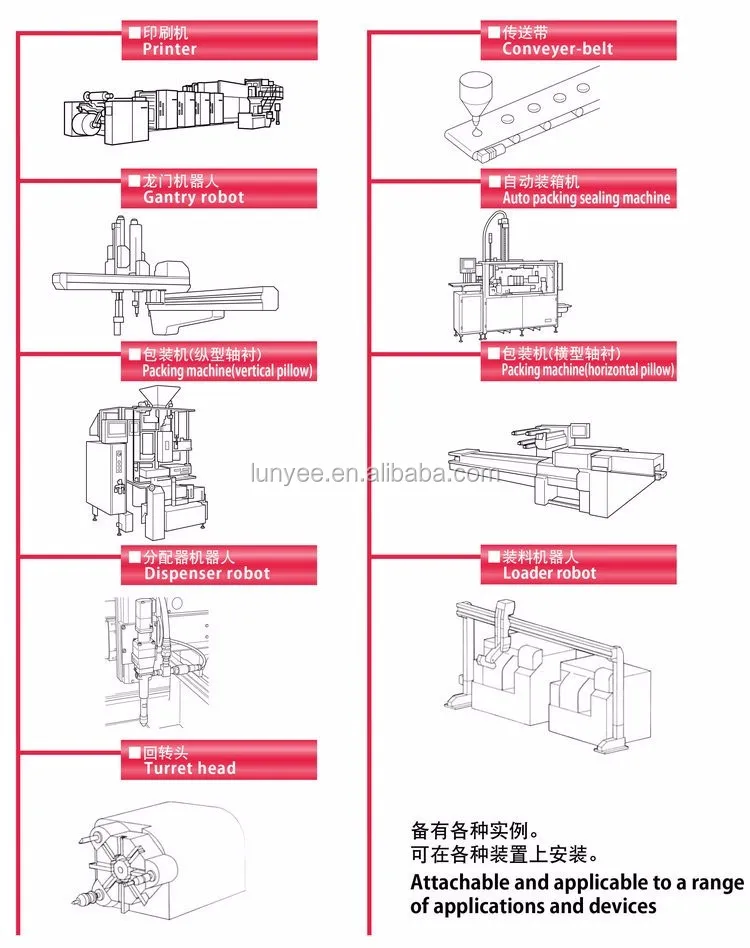 ■印刷机
Printer

■龙门机器人
Gantry robot

■包装机(纵型轴衬)
Packing machine(vertical pillow)

■分配器机器人
Dispenser robot

■回转头
Turret head

■传送带
Conveyer-belt

■自动装箱机
Auto packing sealing machine

■包装机(横型轴衬)
Packing machine(horizontal pillow)

lunyee.en.alibaba.com

■装料机器人
Loader robot

备有各种实例。
可在各种装置上安装。
Attachable and applicable to a range of applications and devices